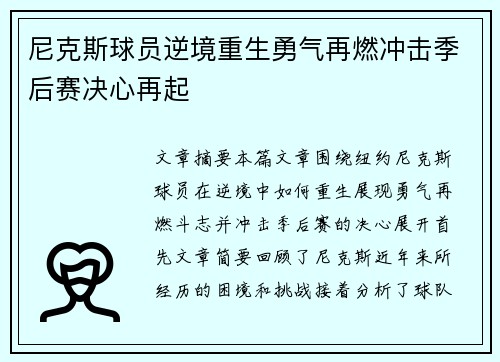 尼克斯球员逆境重生勇气再燃冲击季后赛决心再起

文章摘要本篇文章围绕纽约尼克斯球员在逆境中如何重生展现勇气再燃斗志并冲击季后赛的决心展开首先文章简要回顾了尼克斯近年来所经历的困境和挑战接着分析了球队